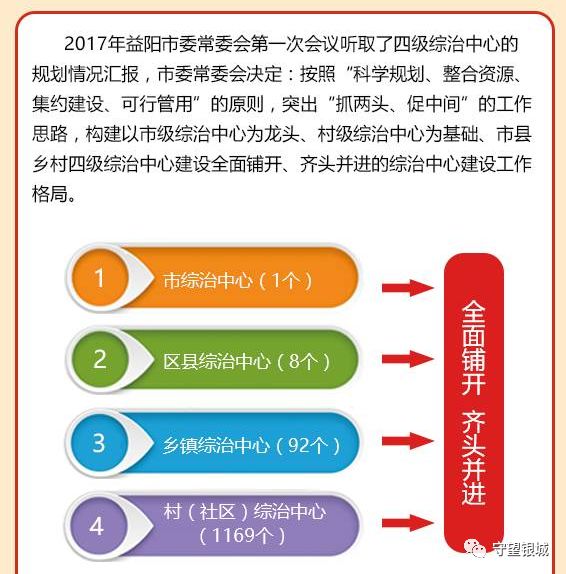 2017年益阳市委常委会第一次会议听取了四级综治中心的规划情况汇报，市委常委会决定：按照“科学规划、整合资源、集约建设、可行管用”的原则，突出“抓两头、促中间”的工作思路，构建以市级综治中心为龙头、村级综治中心为基础、市县乡村四级综治中心建设全面铺开、齐头并进的综治中心建设工作格局。

1 市综治中心（1个）

2 区县综治中心（8个）

3 乡镇综治中心（92个）

4 村（社区）综治中心（1169个）

全面铺开 齐头并进

守望银城